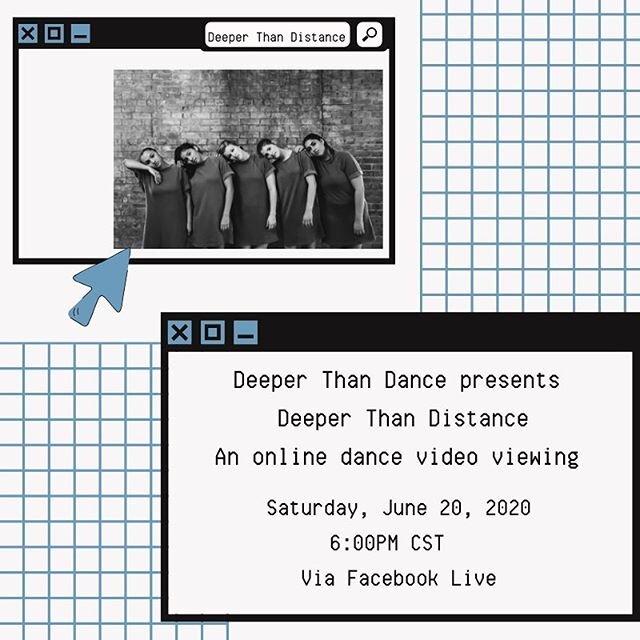 Deeper Than Distance

Deeper Than Dance presents
Deeper Than Distance
An online dance video viewing

Saturday, June 20, 2020
6:00PM CST
Via Facebook Live